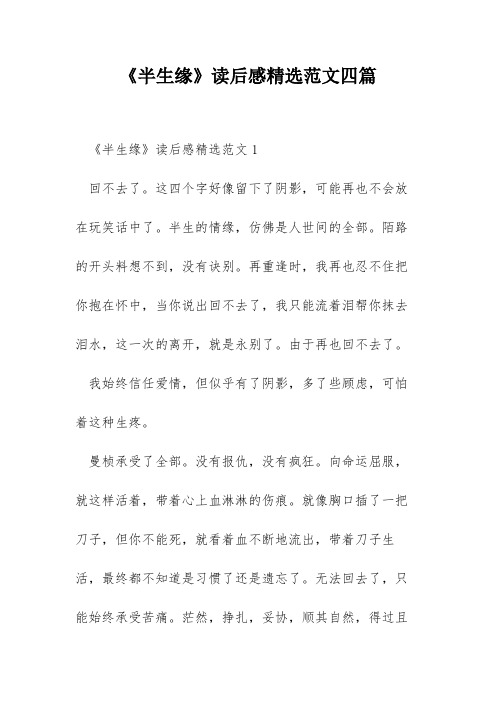 《半生缘》读后感精选范文四篇

《半生缘》读后感精选范文 1

回不去了。这四个字好像留下了阴影，可能再也不会放在玩笑话中了。半生的情缘，仿佛是人世间的全部。陌路的开头料想不到，没有诀别。再重逢时，我再也忍不住把你抱在怀中，当你说出回不去了，我只能流着泪帮你抹去泪水，这一次的离开，就是永别了。由于再也回不去了。

我始终信任爱情，但似乎有了阴影，多了些顾虑，可怕着这种生疼。

曼桢承受了全部。没有报仇，没有疯狂。向命运屈服，就这样活着，带着心上血淋淋的伤痕。就像胸口插了一把刀子，但你不能死，就看着血不断地流出，带着刀子生活，最终都不知道是习惯了还是遗忘了。无法回去了，只能始终承受苦痛。茫然，挣扎，妥协，顺其自然，得过且